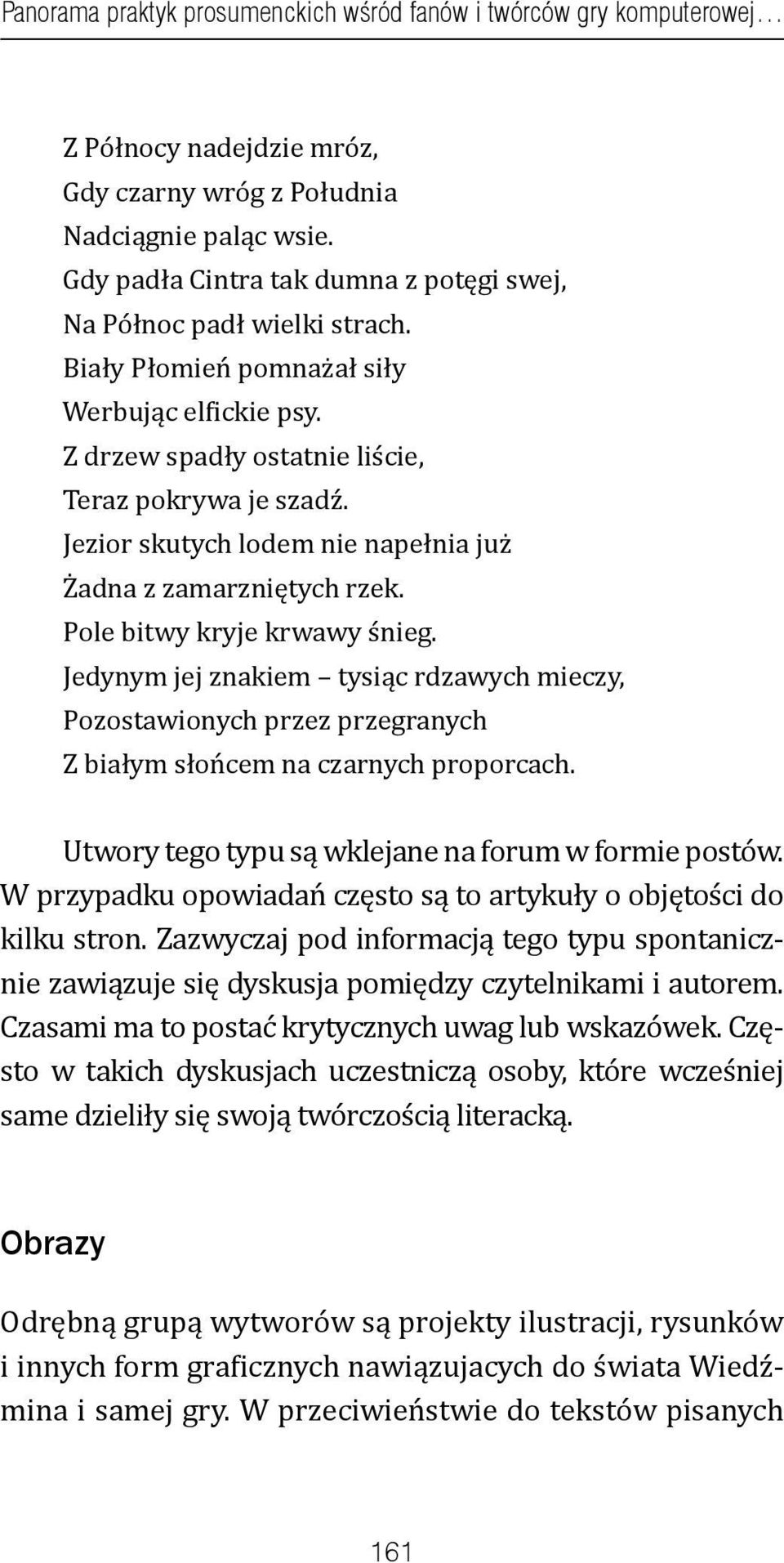 Panorama praktyk prosumenckich wśród fanów i twórców gry komputerowej…

Z Północy nadejdzie mróz,
Gdy czarny wróg z Południa
Nadciągnie paląc wsie.
Gdy padła Cintra tak dumna z potęgi swej,
Na Północ padł wielki strach.
Biały Płomień pomnażał siły
Werbując elfickie psy.
Z drzew spadły ostatnie liście,
Teraz pokrywa je szadź.
Jezior skutych lodem nie napełnia już
Żadna z zamarzniętych rzek.
Pole bitwy kryje krwawy śnieg.
Jedynym jej znakiem – tysiąc rdzawych mieczy,
Pozostawionych przez przegranych
Z białym słońcem na czarnych proporcach.

Utwory tego typu są wklejane na forum w formie postów. W przypadku opowiadań często są to artykuły o objętości do kilku stron. Zazwyczaj pod informacją tego typu spontanicznie zawiązuje się dyskusja pomiędzy czytelnikami i autorem. Czasami ma to postać krytycznych uwag lub wskazówek. Często w takich dyskusjach uczestniczą osoby, które wcześniej same dzieliły się swoją twórczością literacką.

Obrazy

Odrębną grupą wytworów są projekty ilustracji, rysunków i innych form graficznych nawiązujacych do świata Wiedźmina i samej gry. W przeciwieństwie do tekstów pisanych

161